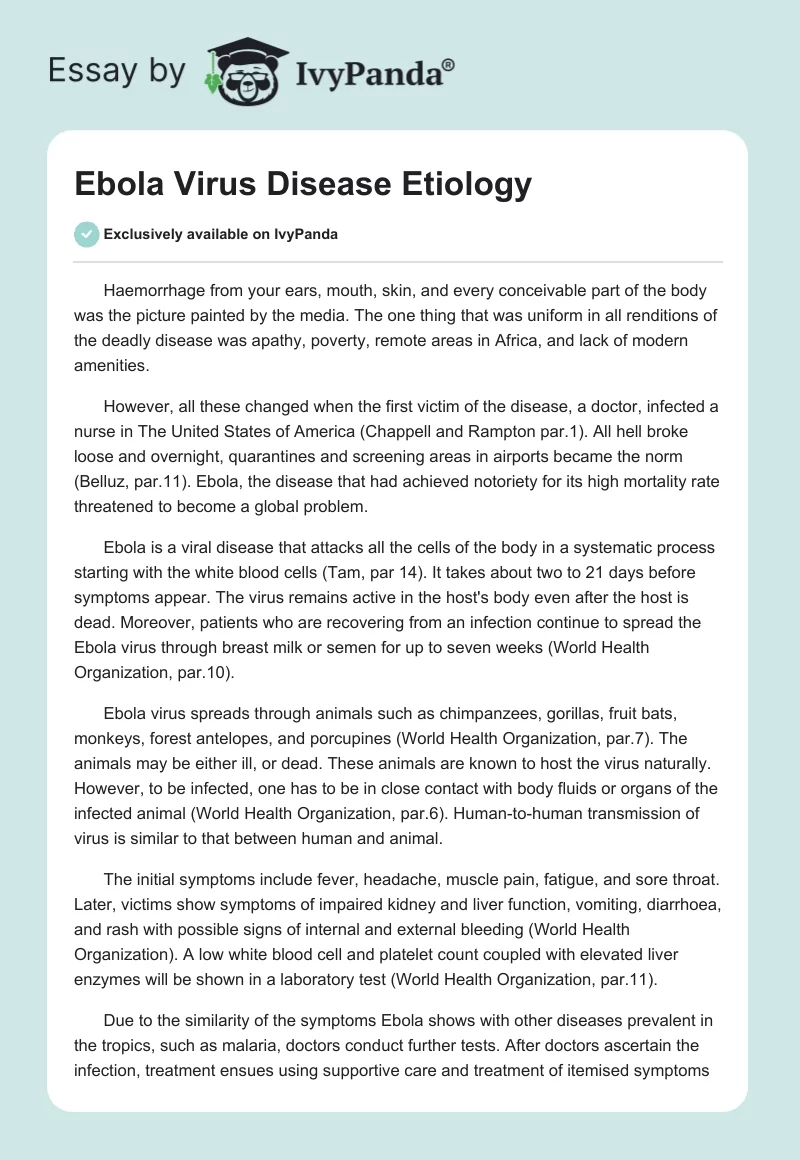 Essay by IvyPanda®

Ebola Virus Disease Etiology

Exclusively available on IvyPanda

Haemorrhage from your ears, mouth, skin, and every conceivable part of the body was the picture painted by the media. The one thing that was uniform in all renditions of the deadly disease was apathy, poverty, remote areas in Africa, and lack of modern amenities.

However, all these changed when the first victim of the disease, a doctor, infected a nurse in The United States of America (Chappell and Rampton par.1). All hell broke loose and overnight, quarantines and screening areas in airports became the norm (Belluz, par.11). Ebola, the disease that had achieved notoriety for its high mortality rate threatened to become a global problem.

Ebola is a viral disease that attacks all the cells of the body in a systematic process starting with the white blood cells (Tam, par 14). It takes about two to 21 days before symptoms appear. The virus remains active in the host's body even after the host is dead. Moreover, patients who are recovering from an infection continue to spread the Ebola virus through breast milk or semen for up to seven weeks (World Health Organization, par.10).

Ebola virus spreads through animals such as chimpanzees, gorillas, fruit bats, monkeys, forest antelopes, and porcupines (World Health Organization, par.7). The animals may be either ill, or dead. These animals are known to host the virus naturally. However, to be infected, one has to be in close contact with body fluids or organs of the infected animal (World Health Organization, par.6). Human-to-human transmission of virus is similar to that between human and animal.

The initial symptoms include fever, headache, muscle pain, fatigue, and sore throat. Later, victims show symptoms of impaired kidney and liver function, vomiting, diarrhoea, and rash with possible signs of internal and external bleeding (World Health Organization). A low white blood cell and platelet count coupled with elevated liver enzymes will be shown in a laboratory test (World Health Organization, par.11).

Due to the similarity of the symptoms Ebola shows with other diseases prevalent in the tropics, such as malaria, doctors conduct further tests. After doctors ascertain the infection, treatment ensues using supportive care and treatment of itemised symptoms